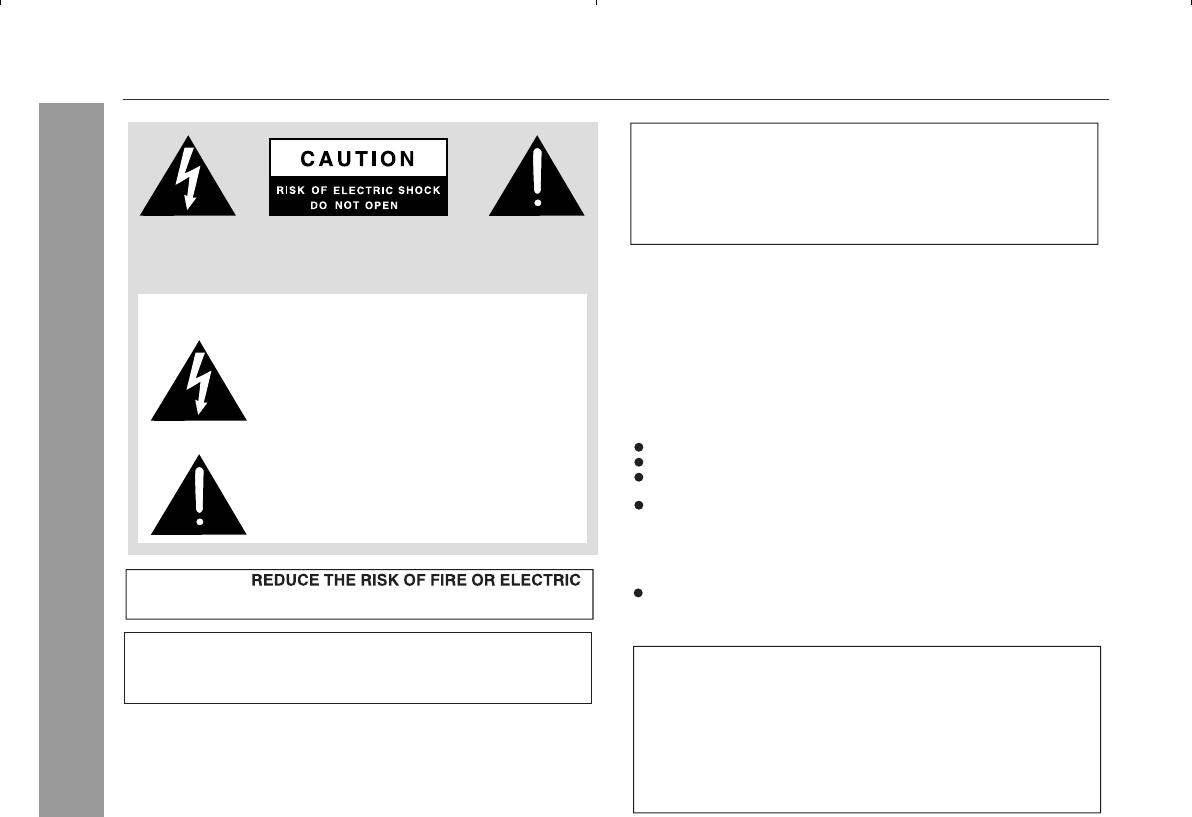 CAUTION
RISK OF ELECTRIC SHOCK
DO NOT OPEN

REDUCE THE RISK OF FIRE OR ELECTRIC